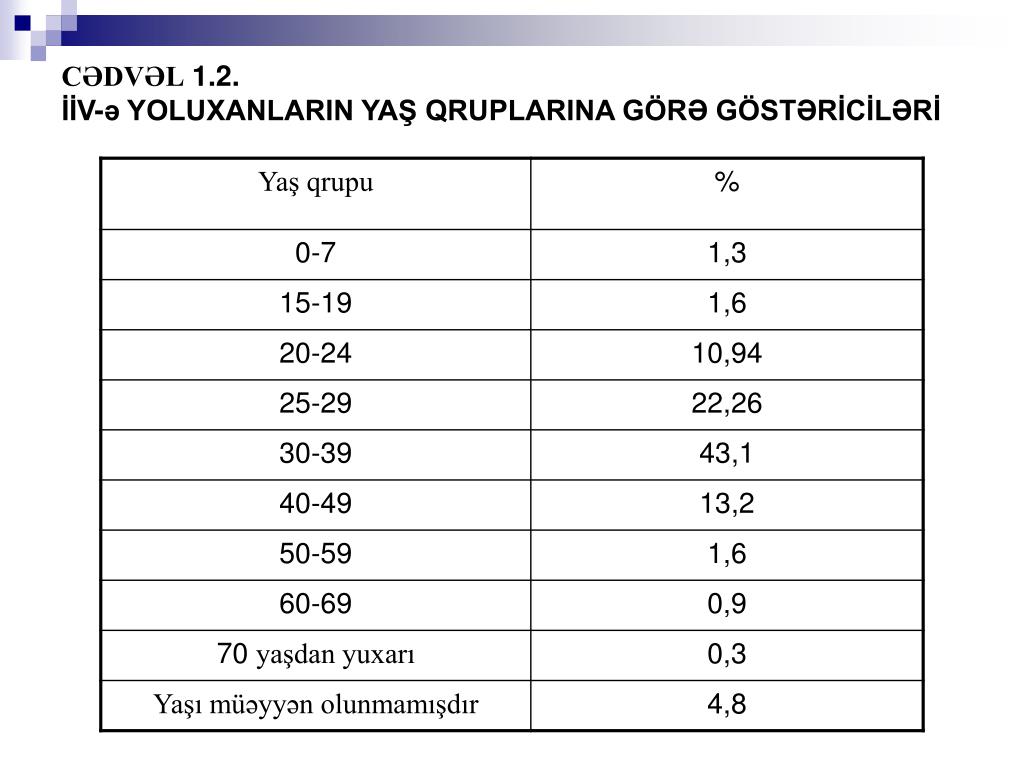 CƏDVƏL 1.2.
İİV-ə YOLUXANLARIN YAŞ QRUPLARINA GÖRƏ GÖSTƏRİCİLƏRİ

| Yaş qrupu | % |
|---|---|
| 0-7 | 1,3 |
| 15-19 | 1,6 |
| 20-24 | 10,94 |
| 25-29 | 22,26 |
| 30-39 | 43,1 |
| 40-49 | 13,2 |
| 50-59 | 1,6 |
| 60-69 | 0,9 |
| 70 yaşdan yuxarı | 0,3 |
| Yaşı müəyyən olunmamışdır | 4,8 |